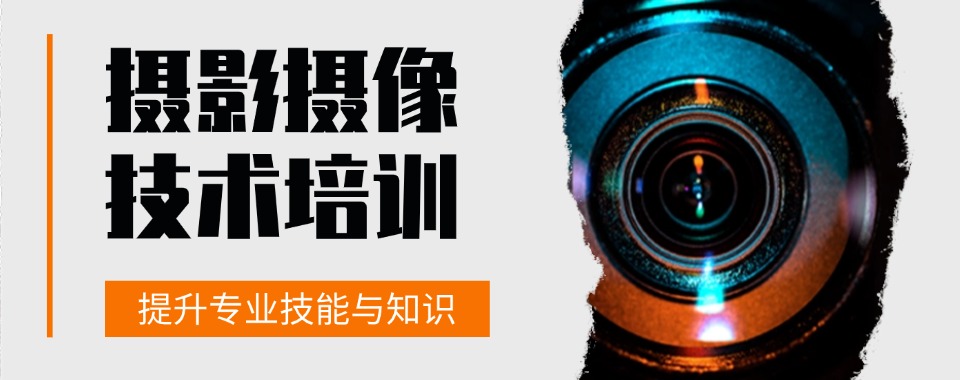 摄影摄像
技术培训

提升专业技能与知识